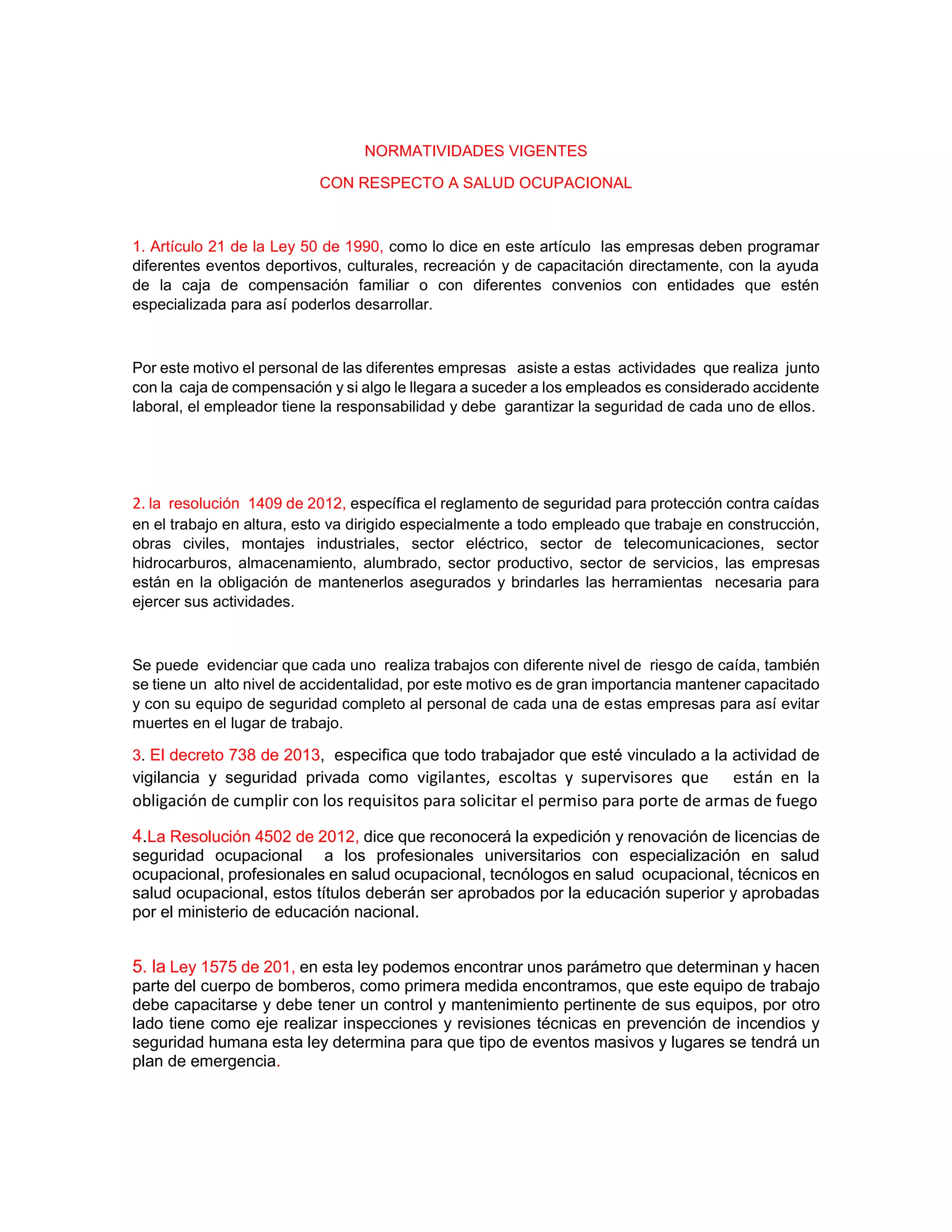 NORMATIVIDADES VIGENTES

CON RESPECTO A SALUD OCUPACIONAL

1. Artículo 21 de la Ley 50 de 1990, como lo dice en este artículo las empresas deben programar diferentes eventos deportivos, culturales, recreación y de capacitación directamente, con la ayuda de la caja de compensación familiar o con diferentes convenios con entidades que estén especializada para así poderlos desarrollar.

Por este motivo el personal de las diferentes empresas asiste a estas actividades que realiza junto con la caja de compensación y si algo le llegara a suceder a los empleados es considerado accidente laboral, el empleador tiene la responsabilidad y debe garantizar la seguridad de cada uno de ellos.

2. la resolución 1409 de 2012, específica el reglamento de seguridad para protección contra caídas en el trabajo en altura, esto va dirigido especialmente a todo empleado que trabaje en construcción, obras civiles, montajes industriales, sector eléctrico, sector de telecomunicaciones, sector hidrocarburos, almacenamiento, alumbrado, sector productivo, sector de servicios, las empresas están en la obligación de mantenerlos asegurados y brindarles las herramientas necesaria para ejercer sus actividades.

Se puede evidenciar que cada uno realiza trabajos con diferente nivel de riesgo de caída, también se tiene un alto nivel de accidentalidad, por este motivo es de gran importancia mantener capacitado y con su equipo de seguridad completo al personal de cada una de estas empresas para así evitar muertes en el lugar de trabajo.

3. El decreto 738 de 2013, especifica que todo trabajador que esté vinculado a la actividad de vigilancia y seguridad privada como vigilantes, escoltas y supervisores que están en la obligación de cumplir con los requisitos para solicitar el permiso para porte de armas de fuego

4.La Resolución 4502 de 2012, dice que reconocerá la expedición y renovación de licencias de seguridad ocupacional a los profesionales universitarios con especialización en salud ocupacional, profesionales en salud ocupacional, tecnólogos en salud ocupacional, técnicos en salud ocupacional, estos títulos deberán ser aprobados por la educación superior y aprobadas por el ministerio de educación nacional.

5. la Ley 1575 de 201, en esta ley podemos encontrar unos parámetro que determinan y hacen parte del cuerpo de bomberos, como primera medida encontramos, que este equipo de trabajo debe capacitarse y debe tener un control y mantenimiento pertinente de sus equipos, por otro lado tiene como eje realizar inspecciones y revisiones técnicas en prevención de incendios y seguridad humana esta ley determina para que tipo de eventos masivos y lugares se tendrá un plan de emergencia.